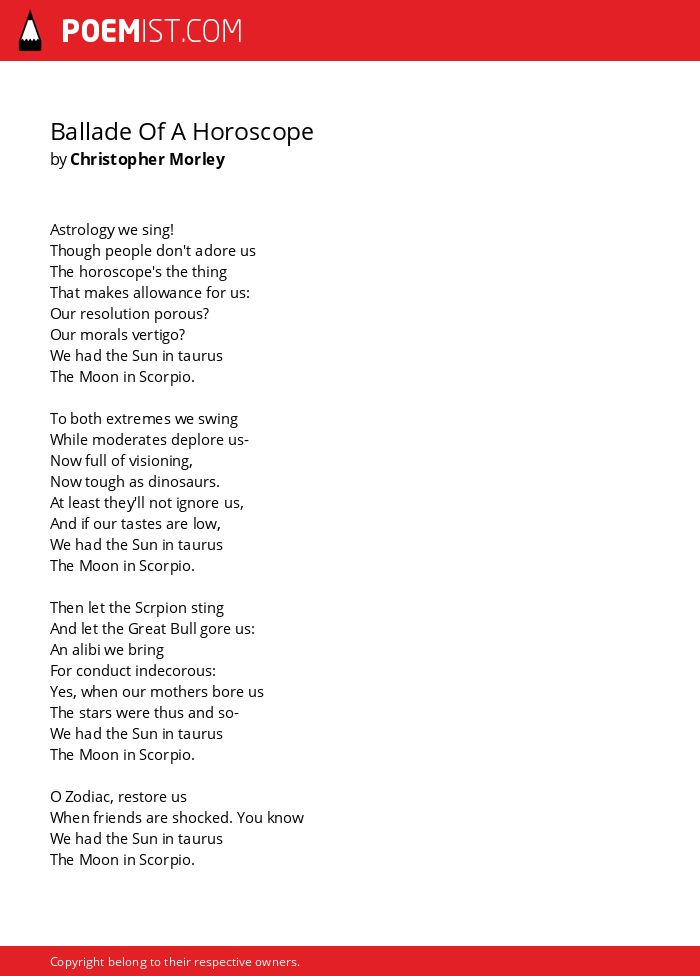 POEMIST.COM

Ballade Of A Horoscope
by Christopher Morley

Astrology we sing!
Though people don't adore us
The horoscope's the thing
That makes allowance for us:
Our resolution porous?
Our morals vertigo?
We had the Sun in taurus
The Moon in Scorpio.

To both extremes we swing
While moderates deplore us-
Now full of visioning,
Now tough as dinosaurs.
At least they'll not ignore us,
And if our tastes are low,
We had the Sun in taurus
The Moon in Scorpio.

Then let the Scrpion sting
And let the Great Bull gore us:
An alibi we bring
For conduct indecorous:
Yes, when our mothers bore us
The stars were thus and so-
We had the Sun in taurus
The Moon in Scorpio.

O Zodiac, restore us
When friends are shocked. You know
We had the Sun in taurus
The Moon in Scorpio.

Copyright belong to their respective owners.